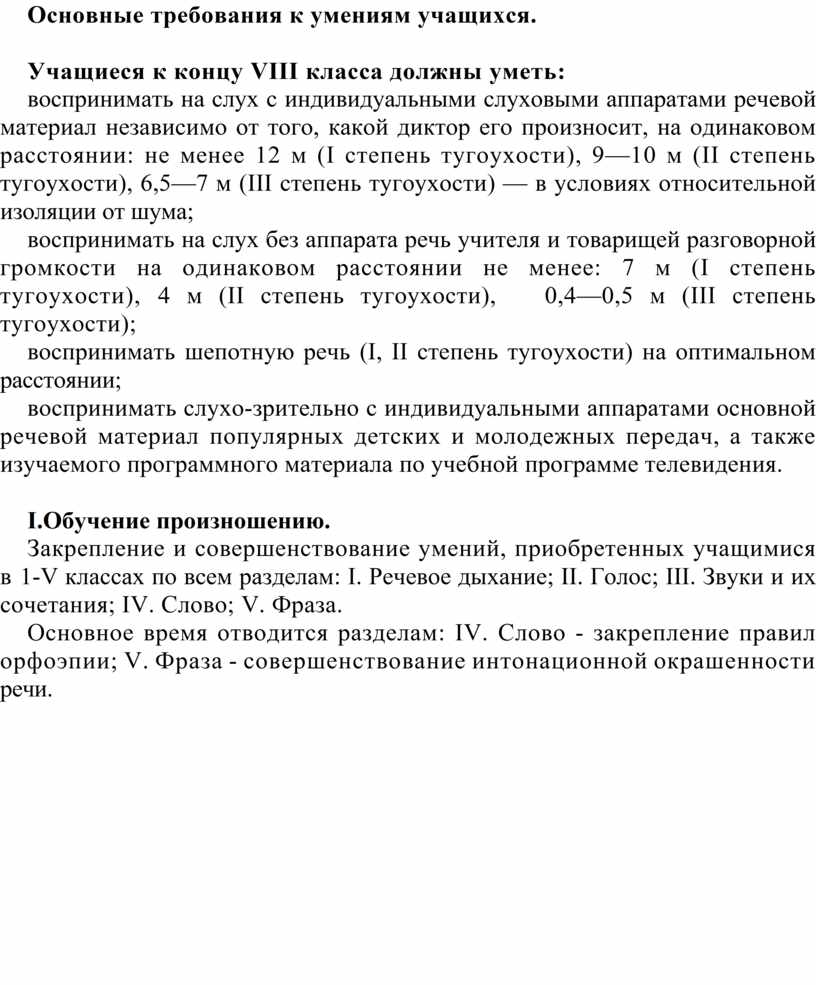 Основные требования к умениям учащихся.

Учащиеся к концу VIII класса должны уметь:

воспринимать на слух с индивидуальными слуховыми аппаратами речевой материал независимо от того, какой диктор его произносит, на одинаковом расстоянии: не менее 12 м (I степень тугоухости), 9—10 м (II степень тугоухости), 6,5—7 м (III степень тугоухости) — в условиях относительной изоляции от шума;

воспринимать на слух без аппарата речь учителя и товарищей разговорной громкости на одинаковом расстоянии не менее: 7 м (I степень тугоухости), 4 м (II степень тугоухости), 0,4—0,5 м (III степень тугоухости);

воспринимать шепотную речь (I, II степень тугоухости) на оптимальном расстоянии;

воспринимать слухо-зрительно с индивидуальными аппаратами основной речевой материал популярных детских и молодежных передач, а также изучаемого программного материала по учебной программе телевидения.

I.Обучение произношению.

Закрепление и совершенствование умений, приобретенных учащимися в 1-V классах по всем разделам: I. Речевое дыхание; II. Голос; III. Звуки и их сочетания; IV. Слово; V. Фраза.

Основное время отводится разделам: IV. Слово - закрепление правил орфоэпии; V. Фраза - совершенствование интонационной окрашенности речи.